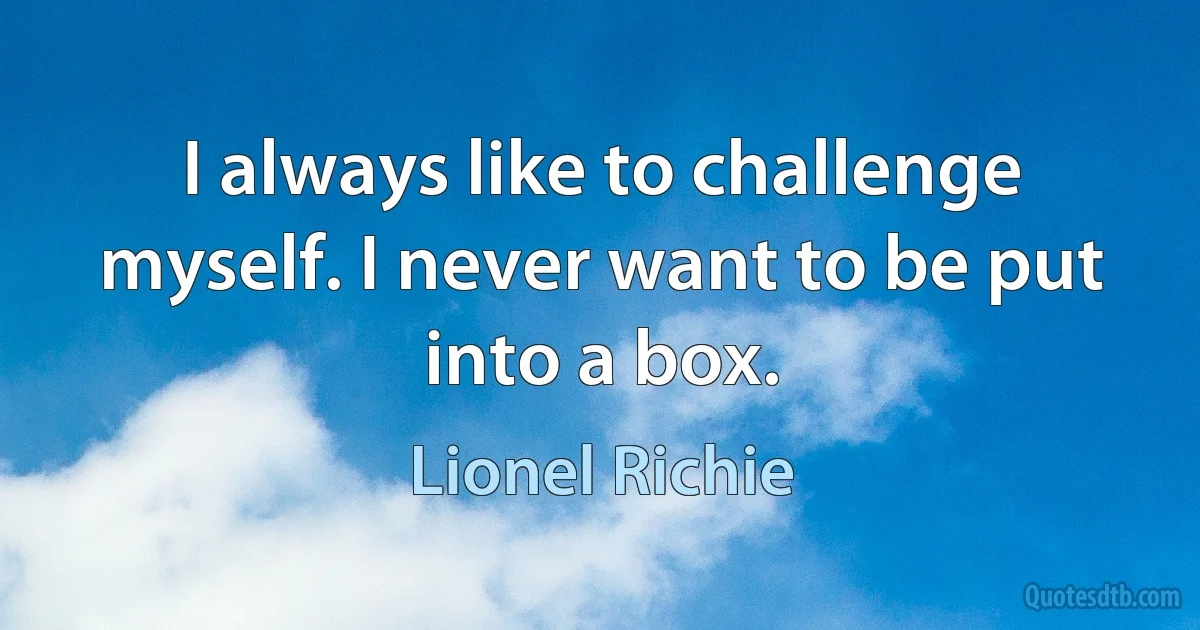 I always like to challenge myself. I never want to be put into a box.

Lionel Richie

Quotesdtb.com